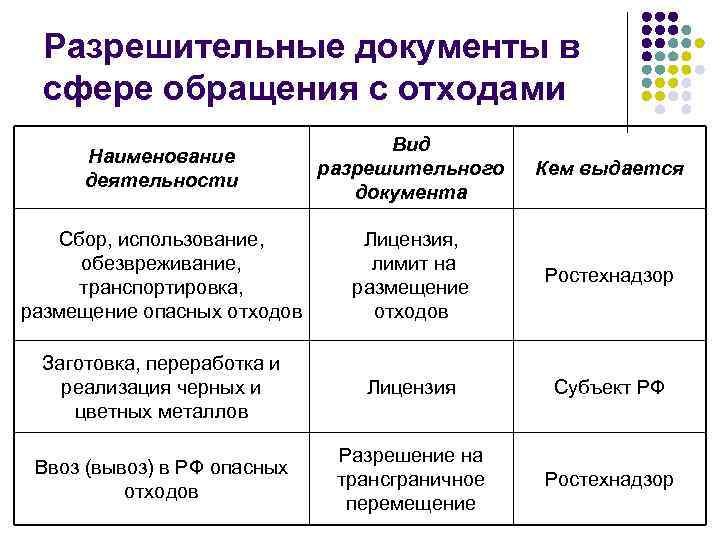 Разрешительные документы в сфере обращения с отходами

| Наименование деятельности | Вид разрешительного документа | Кем выдается |
|---|---|---|
| Сбор, использование, обезвреживание, транспортировка, размещение опасных отходов | Лицензия, лимит на размещение отходов | Ростехнадзор |
| Заготовка, переработка и реализация черных и цветных металлов | Лицензия | Субъект РФ |
| Ввоз (вывоз) в РФ опасных отходов | Разрешение на трансграничное перемещение | Ростехнадзор |